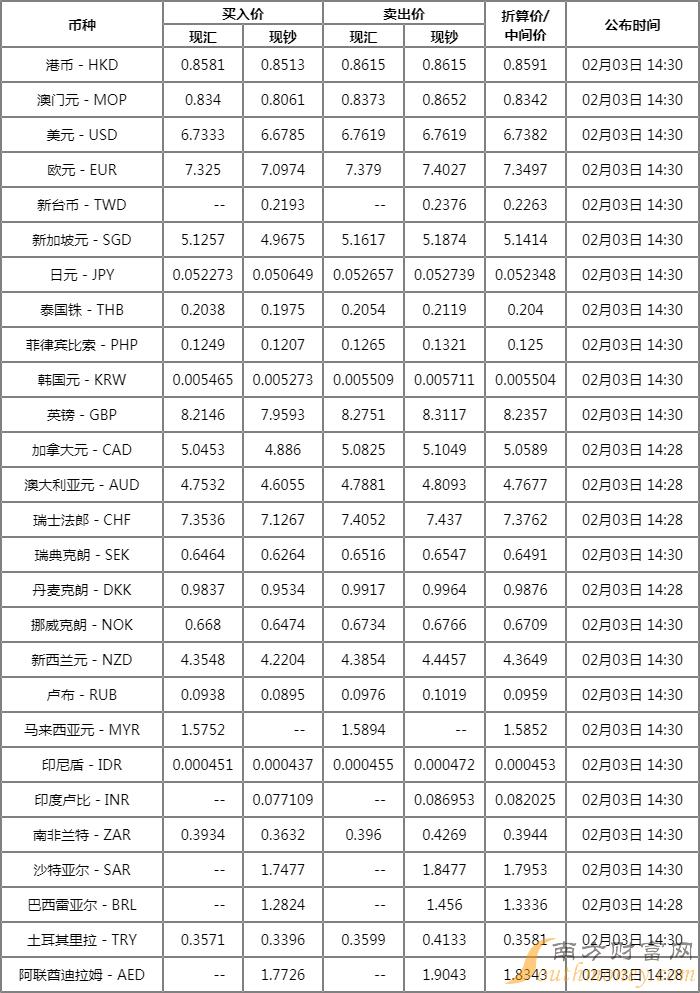 | 币种 | 买入价 现汇 | 买入价 现钞 | 卖出价 现汇 | 卖出价 现钞 | 折算价/中间价 | 公布时间 |
|---|---|---|---|---|---|---|
| 港币 - HKD | 0.8581 | 0.8513 | 0.8615 | 0.8615 | 0.8591 | 02月03日 14:30 |
| 澳门元 - MOP | 0.834 | 0.8061 | 0.8373 | 0.8652 | 0.8342 | 02月03日 14:30 |
| 美元 - USD | 6.7333 | 6.6785 | 6.7619 | 6.7619 | 6.7382 | 02月03日 14:30 |
| 欧元 - EUR | 7.325 | 7.0974 | 7.379 | 7.4027 | 7.3497 | 02月03日 14:30 |
| 新台币 - TWD | -- | 0.2193 | -- | 0.2376 | 0.2263 | 02月03日 14:30 |
| 新加坡元 - SGD | 5.1257 | 4.9675 | 5.1617 | 5.1874 | 5.1414 | 02月03日 14:30 |
| 日元 - JPY | 0.052273 | 0.050649 | 0.052657 | 0.052739 | 0.052348 | 02月03日 14:30 |
| 泰国铢 - THB | 0.2038 | 0.1975 | 0.2054 | 0.2119 | 0.204 | 02月03日 14:30 |
| 菲律宾比索 - PHP | 0.1249 | 0.1207 | 0.1265 | 0.1321 | 0.125 | 02月03日 14:30 |
| 韩国元 - KRW | 0.005465 | 0.005273 | 0.005509 | 0.005711 | 0.005504 | 02月03日 14:30 |
| 英镑 - GBP | 8.2146 | 7.9593 | 8.2751 | 8.3117 | 8.2357 | 02月03日 14:30 |
| 加拿大元 - CAD | 5.0453 | 4.886 | 5.0825 | 5.1049 | 5.0589 | 02月03日 14:28 |
| 澳大利亚元 - AUD | 4.7532 | 4.6055 | 4.7881 | 4.8093 | 4.7677 | 02月03日 14:28 |
| 瑞士法郎 - CHF | 7.3536 | 7.1267 | 7.4052 | 7.437 | 7.3762 | 02月03日 14:28 |
| 瑞典克朗 - SEK | 0.6464 | 0.6264 | 0.6516 | 0.6547 | 0.6491 | 02月03日 14:30 |
| 丹麦克朗 - DKK | 0.9837 | 0.9534 | 0.9917 | 0.9964 | 0.9876 | 02月03日 14:28 |
| 挪威克朗 - NOK | 0.668 | 0.6474 | 0.6734 | 0.6766 | 0.6709 | 02月03日 14:30 |
| 新西兰元 - NZD | 4.3548 | 4.2204 | 4.3854 | 4.4457 | 4.3649 | 02月03日 14:30 |
| 卢布 - RUB | 0.0938 | 0.0895 | 0.0976 | 0.1019 | 0.0959 | 02月03日 14:30 |
| 马来西亚元 - MYR | 1.5752 | -- | 1.5894 | -- | 1.5852 | 02月03日 14:30 |
| 印尼盾 - IDR | 0.000451 | 0.000437 | 0.000455 | 0.000472 | 0.000453 | 02月03日 14:30 |
| 印度卢比 - INR | -- | 0.077109 | -- | 0.086953 | 0.082025 | 02月03日 14:30 |
| 南非兰特 - ZAR | 0.3934 | 0.3632 | 0.396 | 0.4269 | 0.3944 | 02月03日 14:30 |
| 沙特亚尔 - SAR | -- | 1.7477 | -- | 1.8477 | 1.7953 | 02月03日 14:30 |
| 巴西雷亚尔 - BRL | -- | 1.2824 | -- | 1.456 | 1.3336 | 02月03日 14:28 |
| 土耳其里拉 - TRY | 0.3571 | 0.3396 | 0.3599 | 0.4133 | 0.3581 | 02月03日 14:30 |
| 阿联酋迪拉姆 - AED | -- | 1.7726 | -- | 1.9043 | 1.8343 | 02月03日 14:28 |

南方财富网